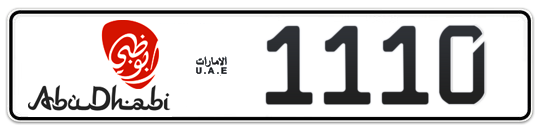 أبوظبي
AbuDhabi
الامارات
U.A.E
1110